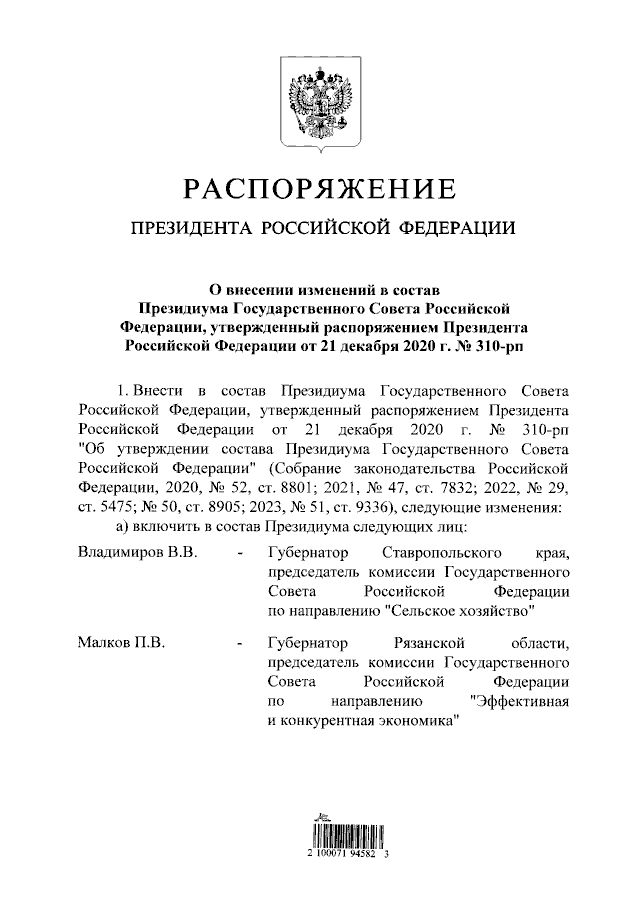 РАСПОРЯЖЕНИЕ

ПРЕЗИДЕНТА РОССИЙСКОЙ ФЕДЕРАЦИИ

О внесении изменений в состав Президиума Государственного Совета Российской Федерации, утвержденный распоряжением Президента Российской Федерации от 21 декабря 2020 г. № 310-рп

1. Внести в состав Президиума Государственного Совета Российской Федерации, утвержденный распоряжением Президента Российской Федерации от 21 декабря 2020 г. № 310-рп "Об утверждении состава Президиума Государственного Совета Российской Федерации" (Собрание законодательства Российской Федерации, 2020, № 52, ст. 8801; 2021, № 47, ст. 7832; 2022, № 29, ст. 5475; № 50, ст. 8905; 2023, № 51, ст. 9336), следующие изменения:

а) включить в состав Президиума следующих лиц:

Владимиров В.В. - Губернатор Ставропольского края, председатель комиссии Государственного Совета Российской Федерации по направлению "Сельское хозяйство"

Малков П.В. - Губернатор Рязанской области, председатель комиссии Государственного Совета Российской Федерации по направлению "Эффективная и конкурентная экономика"

2 100071 94582 3